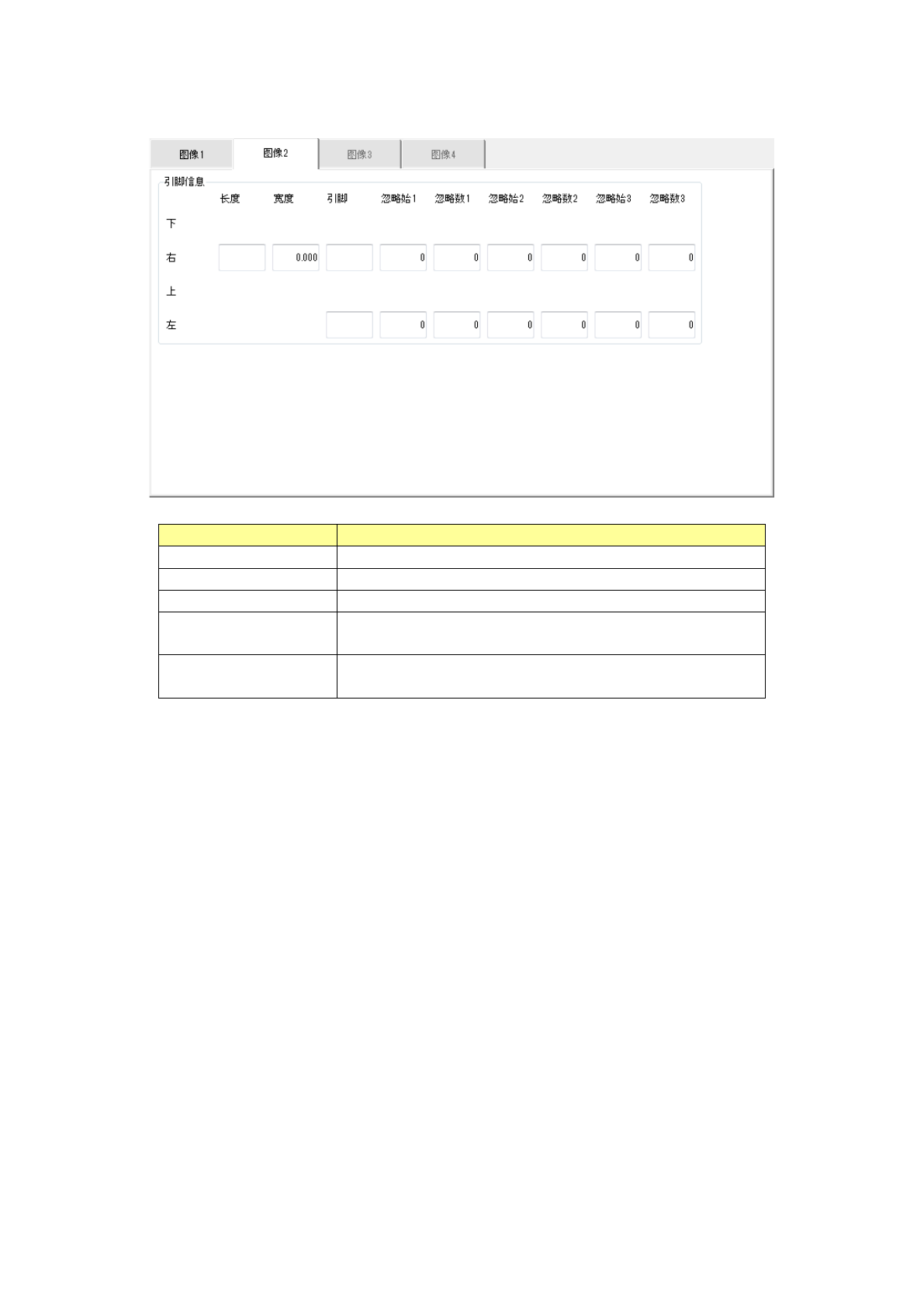 图像1 图像2 图像3 图像4

引脚信息

长度 宽度 引脚 忽略始1 忽略数1 忽略始2 忽略数2 忽略始3 忽略数3

下

右 0.000 0 0 0 0 0 0

上

左 0 0 0 0 0 0